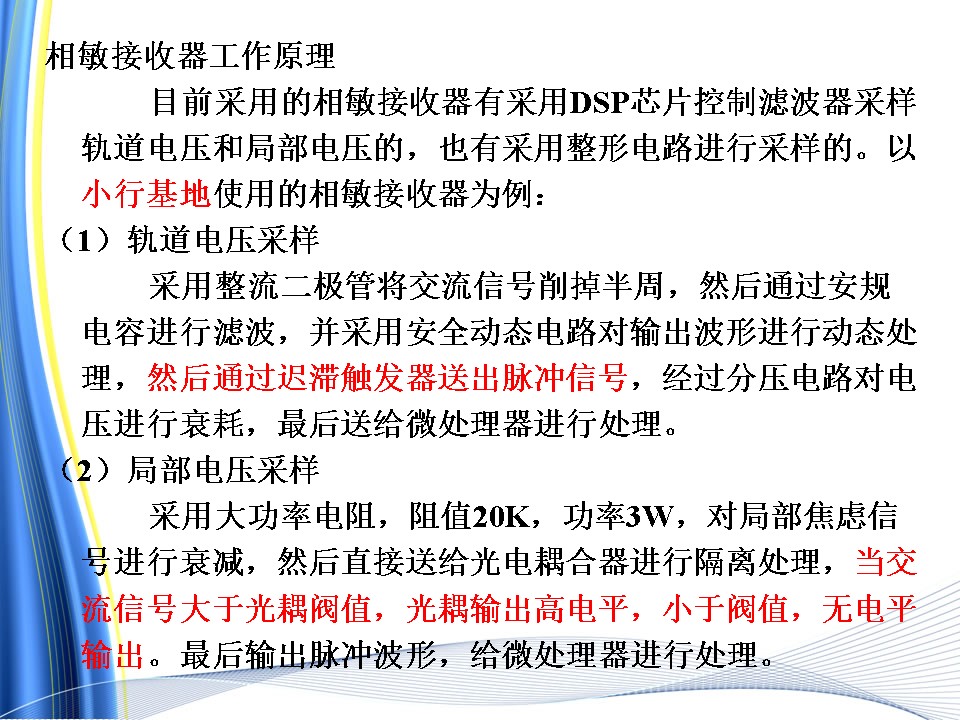 相敏接收器工作原理

目前采用的相敏接收器有采用DSP芯片控制滤波器采样轨道电压和局部电压的，也有采用整形电路进行采样的。以小行基地使用的相敏接收器为例：

（1）轨道电压采样

采用整流二极管将交流信号削掉半周，然后通过安规电容进行滤波，并采用安全动态电路对输出波形进行动态处理，然后通过迟滞触发器送出脉冲信号，经过分压电路对电压进行衰耗，最后送给微处理器进行处理。

（2）局部电压采样

采用大功率电阻，阻值20K，功率3W，对局部焦虑信号进行衰减，然后直接送给光电耦合器进行隔离处理，当交流信号大于光耦阀值，光耦输出高电平，小于阀值，无电平输出。最后输出脉冲波形，给微处理器进行处理。